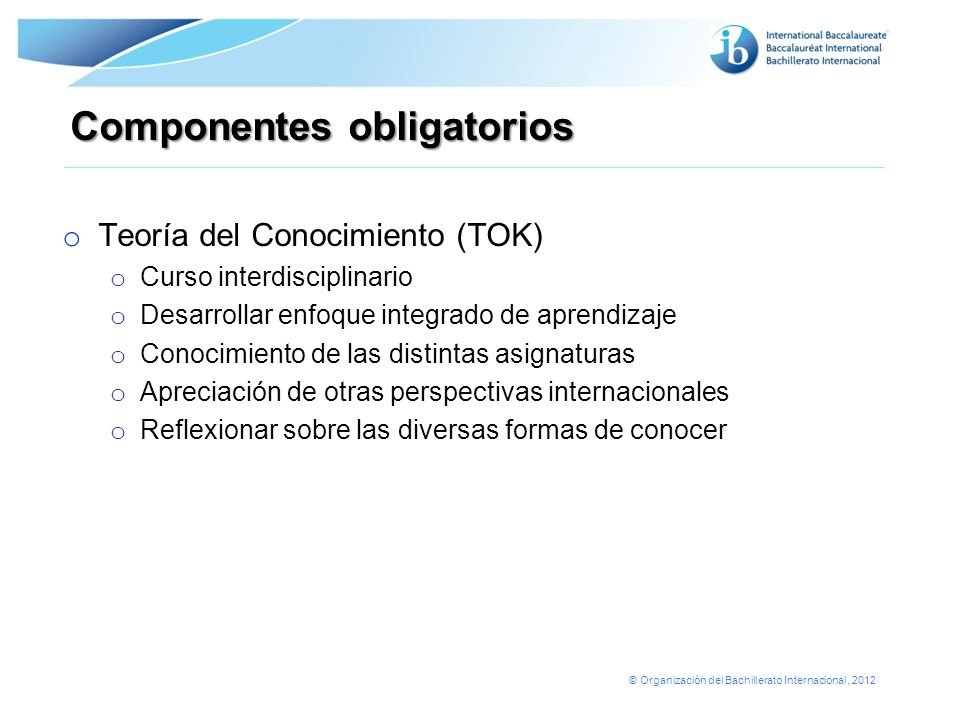 ib International Baccalaureate
Baccalauréat International
Bachillerato Internacional

Componentes obligatorios

o Teoría del Conocimiento (TOK)
o Curso interdisciplinario
o Desarrollar enfoque integrado de aprendizaje
o Conocimiento de las distintas asignaturas
o Apreciación de otras perspectivas internacionales
o Reflexionar sobre las diversas formas de conocer

© Organización del Bachillerato Internacional, 2012